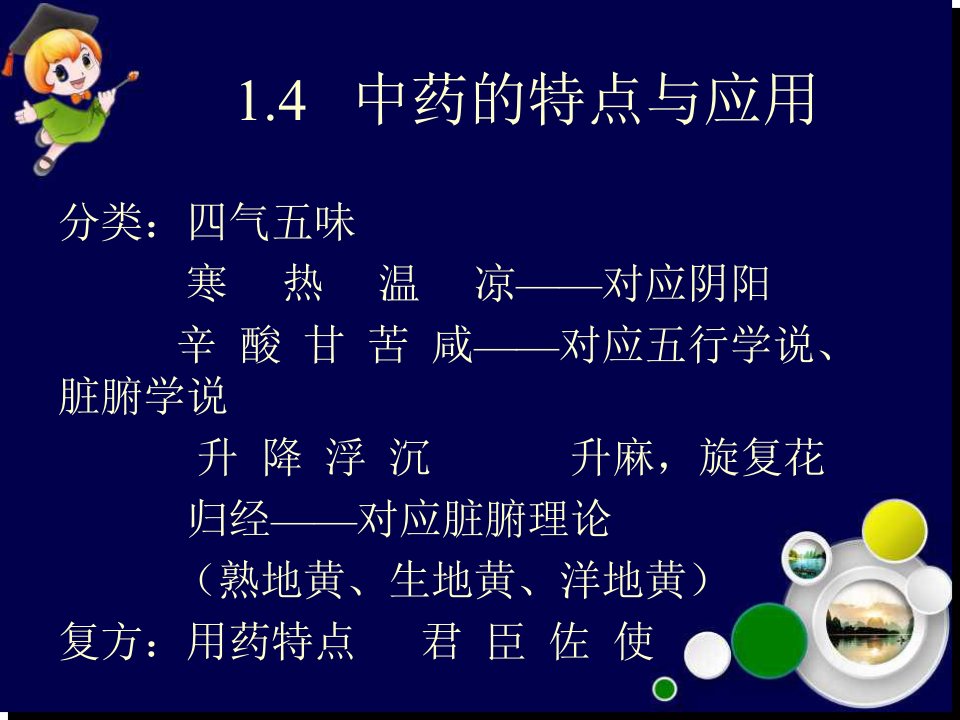 1.4 中药的特点与应用

分类：四气五味

寒 热 温 凉——对应阴阳

辛 酸 甘 苦 咸——对应五行学说、脏腑学说

升 降 浮 沉 升麻，旋复花

归经——对应脏腑理论

（熟地黄、生地黄、洋地黄）

复方：用药特点 君 臣 佐 使